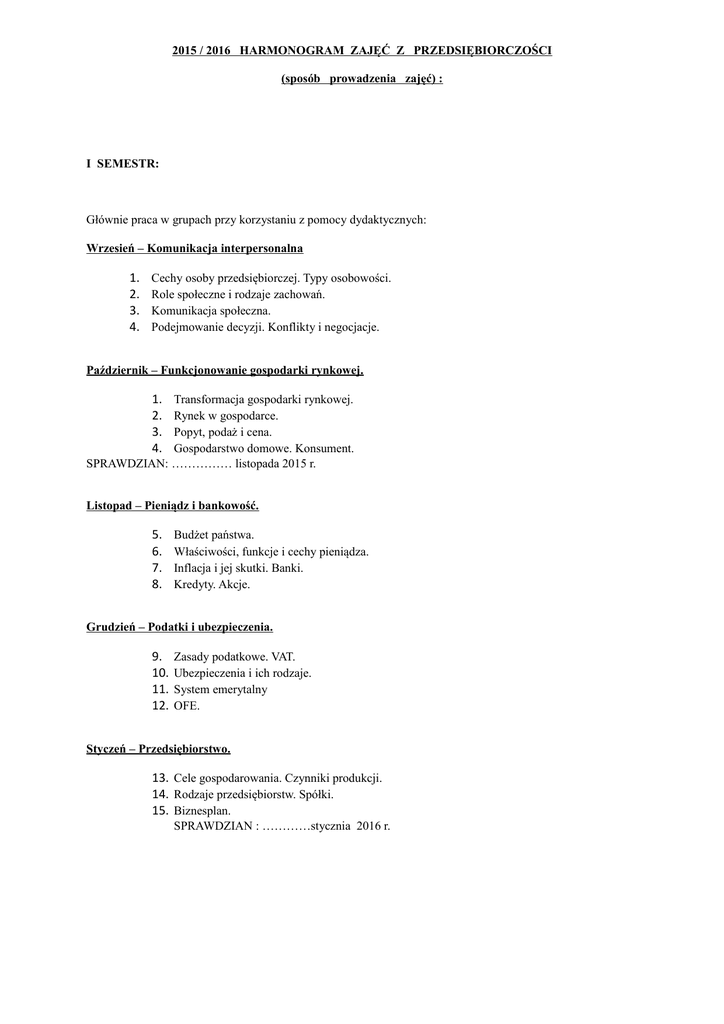 2015 / 2016 HARMONOGRAM ZAJĘĆ Z PRZEDSIĘBIORCZOŚCI

(sposób prowadzenia zajęć) :

I SEMESTR:

Głównie praca w grupach przy korzystaniu z pomocy dydaktycznych:

Wrzesień – Komunikacja interpersonalna

1. Cechy osoby przedsiębiorczej. Typy osobowości.
2. Role społeczne i rodzaje zachowań.
3. Komunikacja społeczna.
4. Podejmowanie decyzji. Konflikty i negocjacje.

Październik – Funkcjonowanie gospodarki rynkowej.

1. Transformacja gospodarki rynkowej.
2. Rynek w gospodarce.
3. Popyt, podaż i cena.
4. Gospodarstwo domowe. Konsument.

SPRAWDZIAN: …………… listopada 2015 r.

Listopad – Pieniądz i bankowość.

5. Budżet państwa.
6. Właściwości, funkcje i cechy pieniądza.
7. Inflacja i jej skutki. Banki.
8. Kredyty. Akcje.

Grudzień – Podatki i ubezpieczenia.

9. Zasady podatkowe. VAT.
10. Ubezpieczenia i ich rodzaje.
11. System emerytalny
12. OFE.

Styczeń – Przedsiębiorstwo.

13. Cele gospodarowania. Czynniki produkcji.
14. Rodzaje przedsiębiorstw. Spółki.
15. Biznesplan.
SPRAWDZIAN : …………stycznia 2016 r.